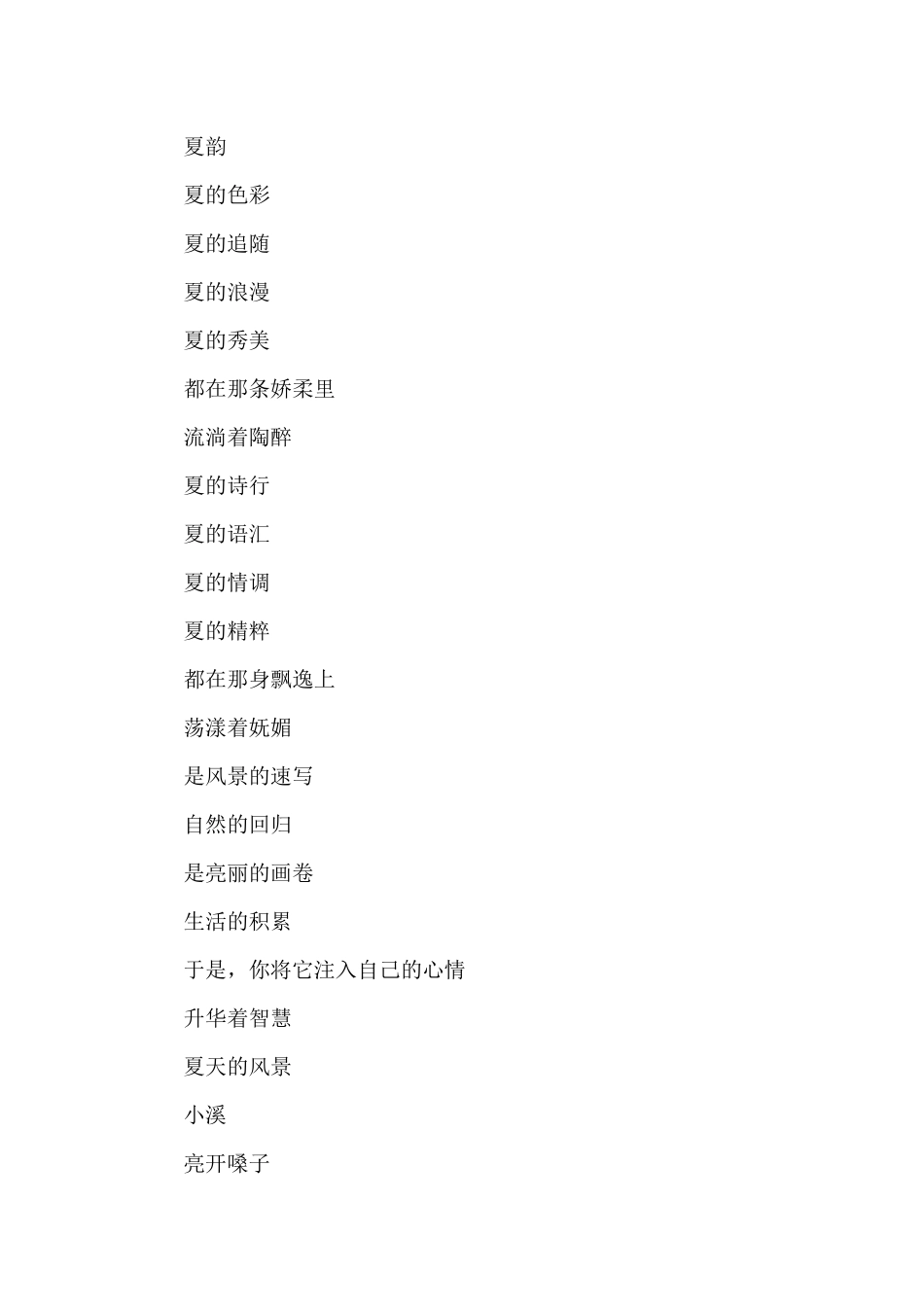 夏韵

夏的色彩

夏的追随

夏的浪漫

夏的秀美

都在那条娇柔里

流淌着陶醉

夏的诗行

夏的语汇

夏的情调

夏的精粹

都在那身飘逸上

荡漾着妩媚

是风景的速写

自然的回归

是亮丽的画卷

生活的积累

于是，你将它注入自己的心情

升华着智慧

夏天的风景

小溪

亮开嗓子